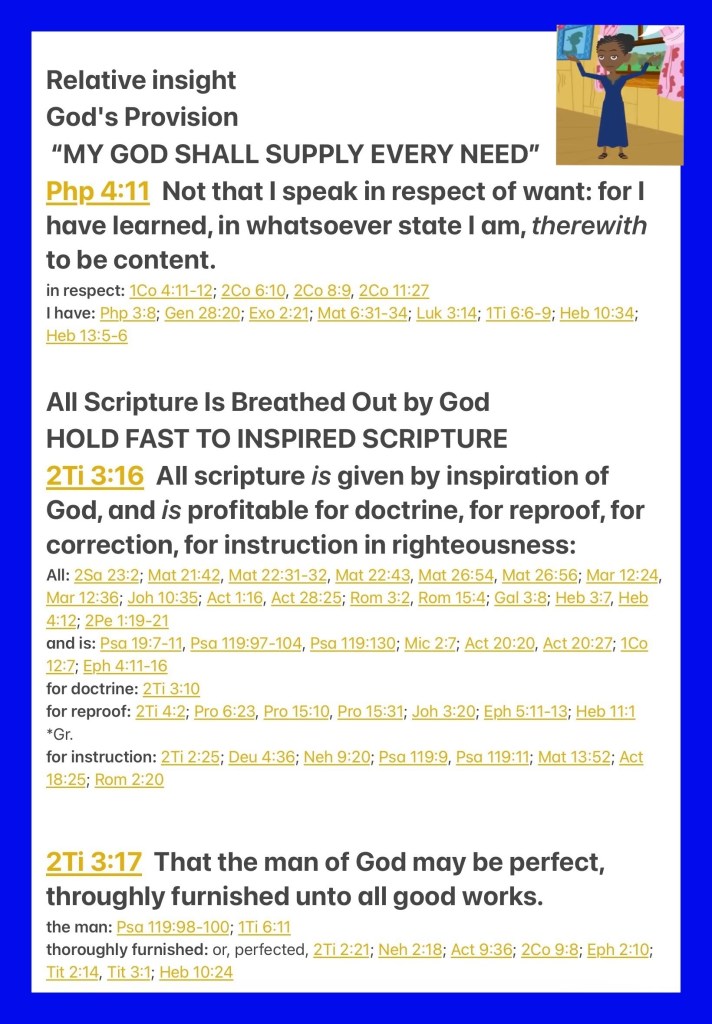 Relative insight
God's Provision
"MY GOD SHALL SUPPLY EVERY NEED"

Php 4:11 Not that I speak in respect of want: for I have learned, in whatsoever state I am, therewith to be content.

in respect: 1Co 4:11-12; 2Co 6:10, 2Co 8:9, 2Co 11:27
I have: Php 3:8; Gen 28:20; Exo 2:21; Mat 6:31-34; Luk 3:14; 1Ti 6:6-9; Heb 10:34; Heb 13:5-6

All Scripture Is Breathed Out by God
HOLD FAST TO INSPIRED SCRIPTURE

2Ti 3:16 All scripture is given by inspiration of God, and is profitable for doctrine, for reproof, for correction, for instruction in righteousness:

All: 2Sa 23:2; Mat 21:42, Mat 22:31-32, Mat 22:43, Mat 26:54, Mat 26:56; Mar 12:24, Mar 12:36; Joh 10:35; Act 1:16, Act 28:25; Rom 3:2, Rom 15:4; Gal 3:8; Heb 3:7, Heb 4:12; 2Pe 1:19-21
and is: Psa 19:7-11, Psa 119:97-104, Psa 119:130; Mic 2:7; Act 20:20, Act 20:27; 1Co 12:7; Eph 4:11-16
for doctrine: 2Ti 3:10
for reproof: 2Ti 4:2; Pro 6:23, Pro 15:10, Pro 15:31; Joh 3:20; Eph 5:11-13; Heb 11:1
*Gr.
for instruction: 2Ti 2:25; Deu 4:36; Neh 9:20; Psa 119:9, Psa 119:11; Mat 13:52; Act 18:25; Rom 2:20

2Ti 3:17 That the man of God may be perfect, throughly furnished unto all good works.

the man: Psa 119:98-100; 1Ti 6:11
thoroughly furnished: or, perfected, 2Ti 2:21; Neh 2:18; Act 9:36; 2Co 9:8; Eph 2:10; Tit 2:14, Tit 3:1; Heb 10:24